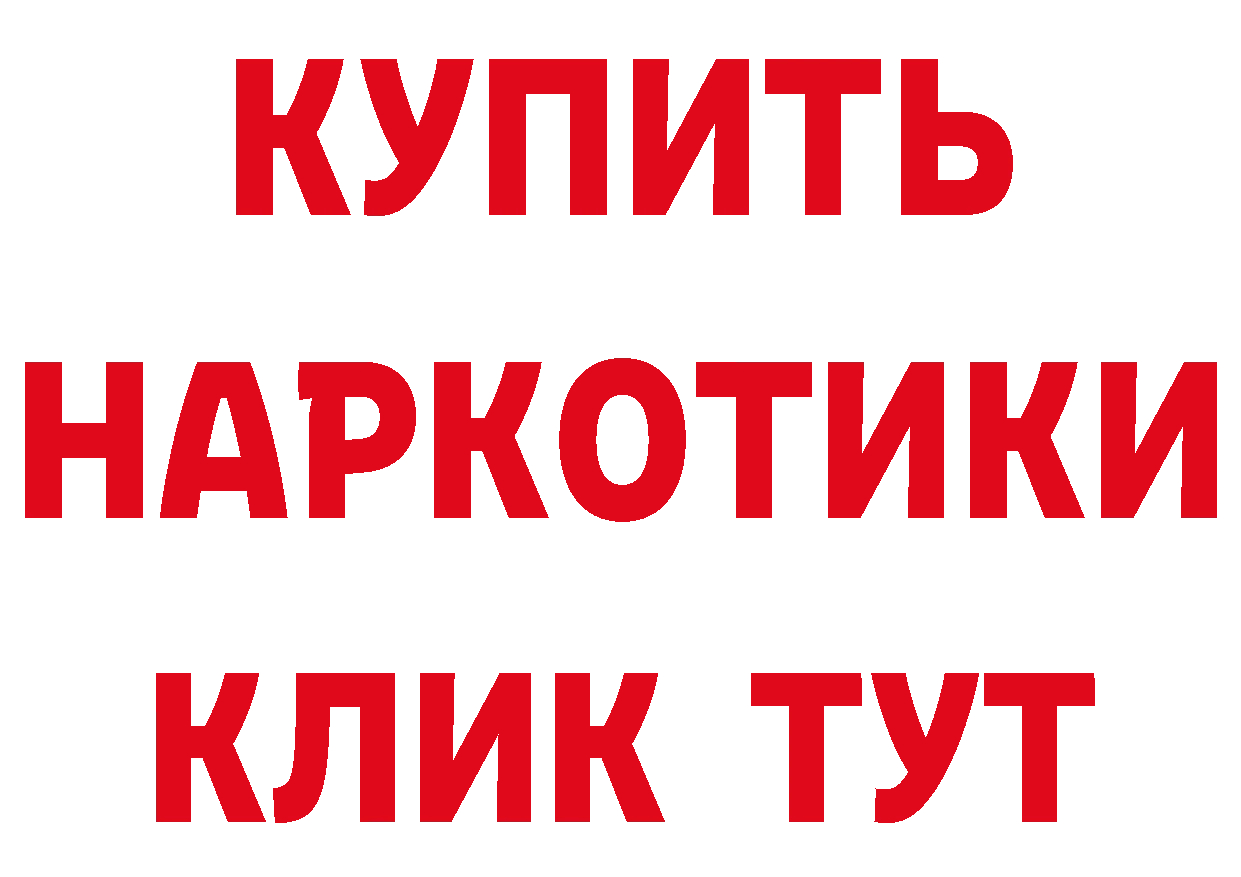 КУПИТЬ НАРКОТИКИ КЛИК ТУТ